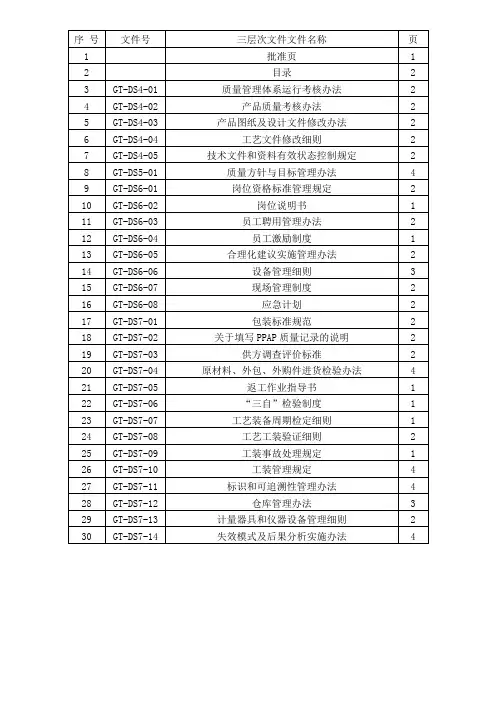 | 序 号 | 文件号 | 三层次文件文件名称 | 页 |
|---|---|---|---|
| 1 | | 批准页 | 1 |
| 2 | | 目录 | 2 |
| 3 | GT-DS4-01 | 质量管理体系运行考核办法 | 2 |
| 4 | GT-DS4-02 | 产品质量考核办法 | 2 |
| 5 | GT-DS4-03 | 产品图纸及设计文件修改办法 | 2 |
| 6 | GT-DS4-04 | 工艺文件修改细则 | 2 |
| 7 | GT-DS4-05 | 技术文件和资料有效状态控制规定 | 2 |
| 8 | GT-DS5-01 | 质量方针与目标管理办法 | 4 |
| 9 | GT-DS6-01 | 岗位资格标准管理规定 | 2 |
| 10 | GT-DS6-02 | 岗位说明书 | 1 |
| 11 | GT-DS6-03 | 员工聘用管理办法 | 2 |
| 12 | GT-DS6-04 | 员工激励制度 | 1 |
| 13 | GT-DS6-05 | 合理化建议实施管理办法 | 2 |
| 14 | GT-DS6-06 | 设备管理细则 | 3 |
| 15 | GT-DS6-07 | 现场管理制度 | 2 |
| 16 | GT-DS6-08 | 应急计划 | 2 |
| 17 | GT-DS7-01 | 包装标准规范 | 2 |
| 18 | GT-DS7-02 | 关于填写 PPAP 质量记录的说明 | 2 |
| 19 | GT-DS7-03 | 供方调查评价标准 | 2 |
| 20 | GT-DS7-04 | 原材料、外包、外购件进货检验办法 | 4 |
| 21 | GT-DS7-05 | 返工作业指导书 | 1 |
| 22 | GT-DS7-06 | “三自”检验制度 | 1 |
| 23 | GT-DS7-07 | 工艺装备周期检定细则 | 1 |
| 24 | GT-DS7-08 | 工艺工装验证细则 | 2 |
| 25 | GT-DS7-09 | 工装事故处理规定 | 1 |
| 26 | GT-DS7-10 | 工装管理规定 | 4 |
| 27 | GT-DS7-11 | 标识和可追溯性管理办法 | 4 |
| 28 | GT-DS7-12 | 仓库管理办法 | 3 |
| 29 | GT-DS7-13 | 计量器具和仪器设备管理细则 | 2 |
| 30 | GT-DS7-14 | 失效模式及后果分析实施办法 | 4 |